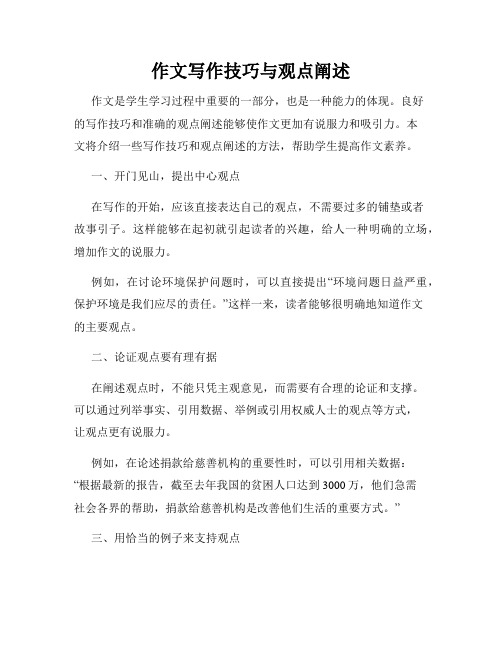 作文写作技巧与观点阐述

作文是学生学习过程中重要的一部分，也是一种能力的体现。良好的写作技巧和准确的观点阐述能够使作文更加有说服力和吸引力。本文将介绍一些写作技巧和观点阐述的方法，帮助学生提高作文素养。

一、开门见山，提出中心观点

在写作的开始，应该直接表达自己的观点，不需要过多的铺垫或者故事引子。这样能够在起初就引起读者的兴趣，给人一种明确的立场，增加作文的说服力。

例如，在讨论环境保护问题时，可以直接提出“环境问题日益严重，保护环境是我们应尽的责任。”这样一来，读者能够很明确地知道作文的主要观点。

二、论证观点要有理有据

在阐述观点时，不能只凭主观意见，而需要有合理的论证和支撑。可以通过列举事实、引用数据、举例或引用权威人士的观点等方式，让观点更有说服力。

例如，在论述捐款给慈善机构的重要性时，可以引用相关数据：“根据最新的报告，截至去年我国的贫困人口达到3000万，他们急需社会各界的帮助，捐款给慈善机构是改善他们生活的重要方式。”

三、用恰当的例子来支持观点